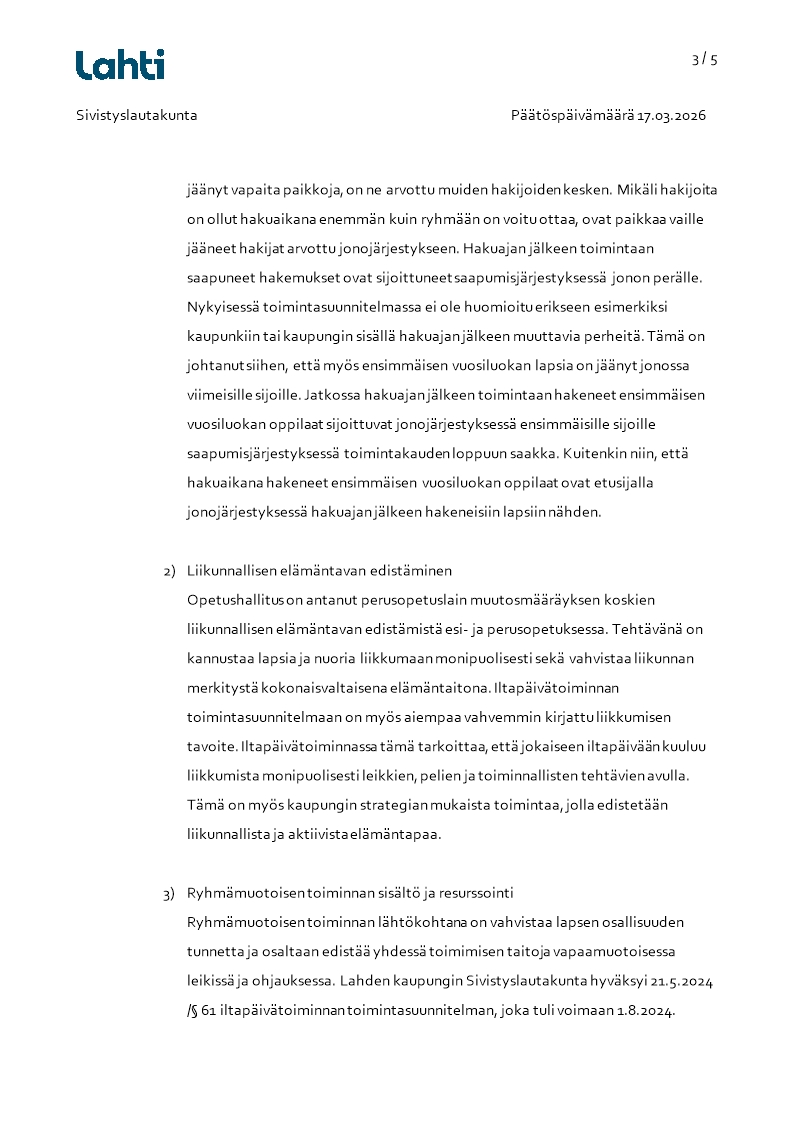 Lahti

3 / 5

Sivistyslautakunta

Päätöspäivämäärä 17.03.2026

jäänyt vapaita paikkoja, on ne arvottu muiden hakijoiden kesken. Mikäli hakijoita on ollut hakuaikana enemmän kuin ryhmään on voitu ottaa, ovat paikkaa vaille jääneet hakijat arvottu jonojärjestykseen. Hakuajan jälkeen toimintaan saapuneet hakemukset ovat sijoittuneet saapumisjärjestyksessä jonon perälle. Nykyisessä toimintasuunnitelmassa ei ole huomioitu erikseen esimerkiksi kaupunkiin tai kaupungin sisällä hakuajan jälkeen muuttavia perheitä. Tämä on johtanut siihen, että myös ensimmäisen vuosiluokan lapsia on jäänyt jonossa viimeisille sijoille. Jatkossa hakuajan jälkeen toimintaan hakeneet ensimmäisen vuosiluokan oppilaat sijoittuvat jonojärjestyksessä ensimmäisille sijoille saapumisjärjestyksessä toimintakauden loppuun saakka. Kuitenkin niin, että hakuaikana hakeneet ensimmäisen vuosiluokan oppilaat ovat etusijalla jonojärjestyksessä hakuajan jälkeen hakeneisiin lapsiin nähden.

2) Liikunnallisen elämäntavan edistäminen
Opetushallitus on antanut perusopetuslain muutosmääräyksen koskien liikunnallisen elämäntavan edistämistä esi- ja perusopetuksessa. Tehtävänä on kannustaa lapsia ja nuoria liikkumaan monipuolisesti sekä vahvistaa liikunnan merkitystä kokonaisvaltaisena elämäntaitona. Iltapäivätoiminnan toimintasuunnitelmaan on myös aiempaa vahvemmin kirjattu liikkumisen tavoite. Iltapäivätoiminnassa tämä tarkoittaa, että jokaiseen iltapäivään kuuluu liikkumista monipuolisesti leikkien, pelien ja toiminnallisten tehtävien avulla. Tämä on myös kaupungin strategian mukaista toimintaa, jolla edistetään liikunnallista ja aktiivista elämäntapaa.

3) Ryhmämuotoisen toiminnan sisältö ja resurssointi
Ryhmämuotoisen toiminnan lähtökohtana on vahvistaa lapsen osallisuuden tunnetta ja osaltaan edistää yhdessä toimimisen taitoja vapaamuotoisessa leikissä ja ohjauksessa. Lahden kaupungin Sivistyslautakunta hyväksyi 21.5.2024 /§ 61 iltapäivätoiminnan toimintasuunnitelman, joka tuli voimaan 1.8.2024.